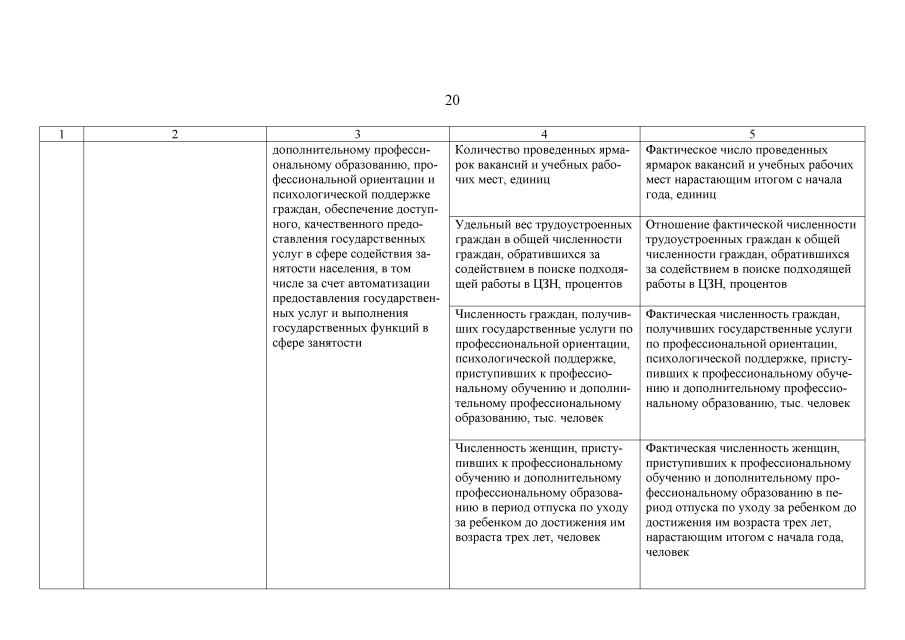 20

| 1 | 2 | 3 | 4 | 5 |
|---|---|---|---|---|
| | | дополнительному профессиональному образованию, профессиональной ориентации и психологической поддержке граждан, обеспечение доступного, качественного предоставления государственных услуг в сфере содействия занятости населения, в том числе за счет автоматизации предоставления государственных услуг и выполнения государственных функций в сфере занятости | Количество проведенных ярмарок вакансий и учебных рабочих мест, единиц | Фактическое число проведенных ярмарок вакансий и учебных рабочих мест нарастающим итогом с начала года, единиц |
| | | | Удельный вес трудоустроенных граждан в общей численности граждан, обратившихся за содействием в поиске подходящей работы в ЦЗН, процентов | Отношение фактической численности трудоустроенных граждан к общей численности граждан, обратившихся за содействием в поиске подходящей работы в ЦЗН, процентов |
| | | | Численность граждан, получивших государственные услуги по профессиональной ориентации, психологической поддержке, приступивших к профессиональному обучению и дополнительному профессиональному образованию, тыс. человек | Фактическая численность граждан, получивших государственные услуги по профессиональной ориентации, психологической поддержке, приступивших к профессиональному обучению и дополнительному профессиональному образованию, тыс. человек |
| | | | Численность женщин, приступивших к профессиональному обучению и дополнительному профессиональному образованию в период отпуска по уходу за ребенком до достижения им возраста трех лет, человек | Фактическая численность женщин, приступивших к профессиональному обучению и дополнительному профессиональному образованию в период отпуска по уходу за ребенком до достижения им возраста трех лет, нарастающим итогом с начала года, человек |